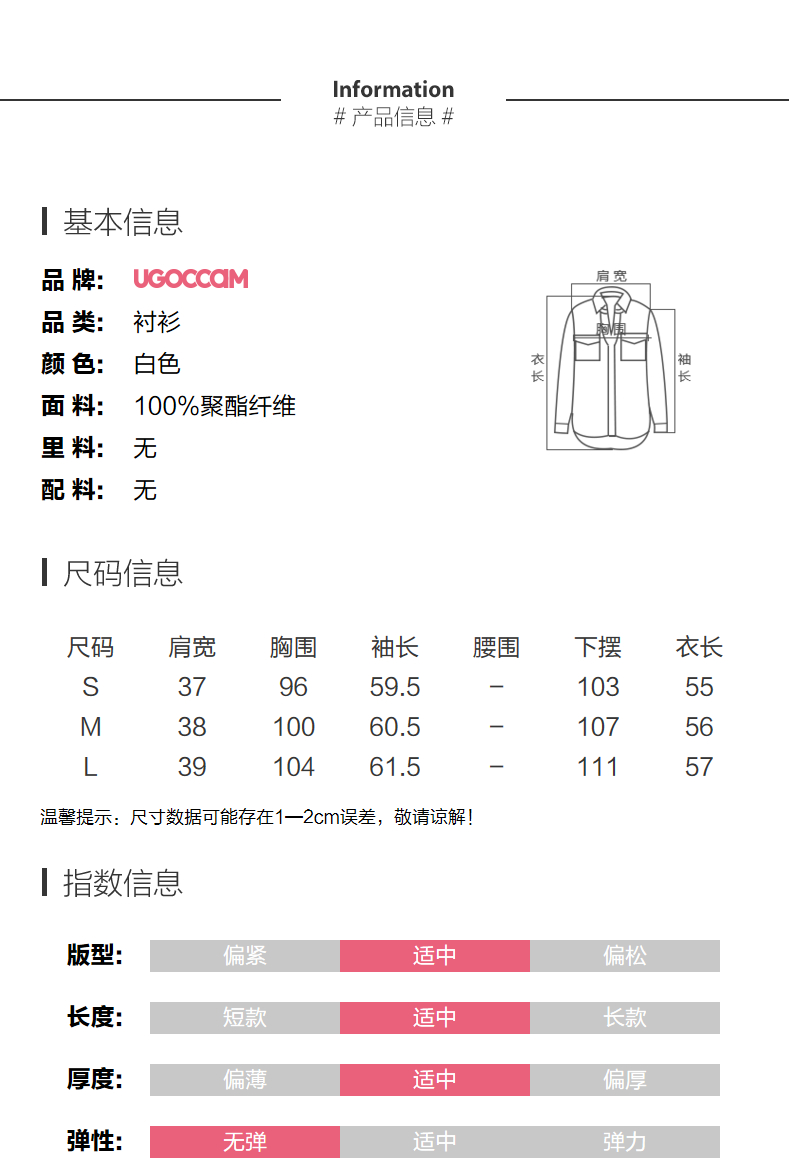 Information
# 产品信息 #

基本信息

品 牌: UGOCCAM
品 类: 衬衫
颜 色: 白色
面 料: 100%聚酯纤维
里 料: 无
配 料: 无

肩宽
胸围
衣长
袖长

尺码信息

| 尺码 | 肩宽 | 胸围 | 袖长 | 腰围 | 下摆 | 衣长 |
|---|---|---|---|---|---|---|
| S | 37 | 96 | 59.5 | - | 103 | 55 |
| M | 38 | 100 | 60.5 | - | 107 | 56 |
| L | 39 | 104 | 61.5 | - | 111 | 57 |

温馨提示：尺寸数据可能存在1—2cm误差，敬请谅解！

指数信息

版型: 偏紧 适中 偏松

长度: 短款 适中 长款

厚度: 偏薄 适中 偏厚

弹性: 无弹 适中 弹力